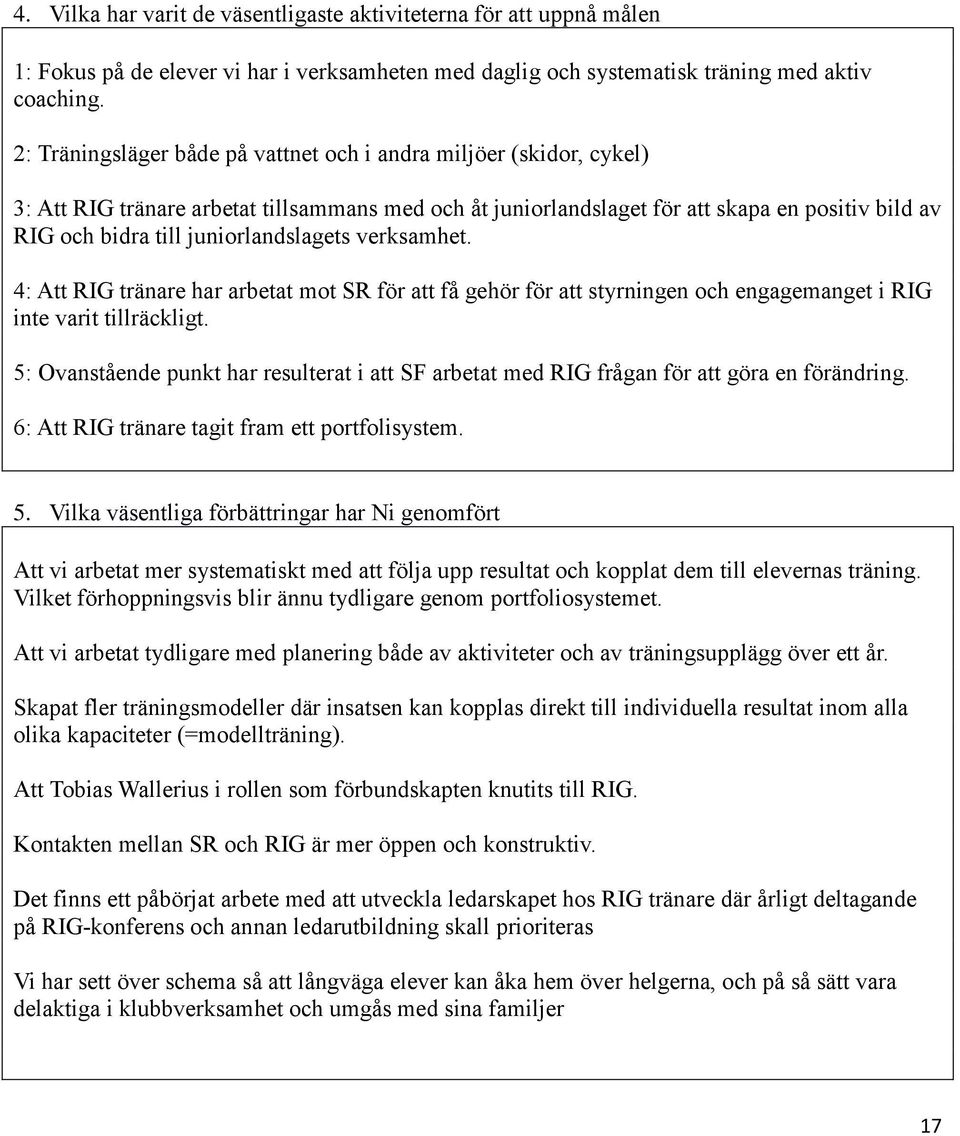 4. Vilka har varit de väsentligaste aktiviteterna för att uppnå målen

1: Fokus på de elever vi har i verksamheten med daglig och systematisk träning med aktiv coaching.

2: Träningsläger både på vattnet och i andra miljöer (skidor, cykel)

3: Att RIG tränare arbetat tillsammans med och åt juniorlandslaget för att skapa en positiv bild av RIG och bidra till juniorlandslagets verksamhet.

4: Att RIG tränare har arbetat mot SR för att få gehör för att styrningen och engagemanget i RIG inte varit tillräckligt.

5: Ovanstående punkt har resulterat i att SF arbetat med RIG frågan för att göra en förändring.

6: Att RIG tränare tagit fram ett portfolisystem.

5. Vilka väsentliga förbättringar har Ni genomfört

Att vi arbetat mer systematiskt med att följa upp resultat och kopplat dem till elevernas träning. Vilket förhoppningsvis blir ännu tydligare genom portfoliosystemet.

Att vi arbetat tydligare med planering både av aktiviteter och av träningsupplägg över ett år.

Skapat fler träningsmodeller där insatsen kan kopplas direkt till individuella resultat inom alla olika kapaciteter (=modellträning).

Att Tobias Wallerius i rollen som förbundskapten knutits till RIG.

Kontakten mellan SR och RIG är mer öppen och konstruktiv.

Det finns ett påbörjat arbete med att utveckla ledarskapet hos RIG tränare där årligt deltagande på RIG-konferens och annan ledarutbildning skall prioriteras

Vi har sett över schema så att långväga elever kan åka hem över helgerna, och på så sätt vara delaktiga i klubbverksamhet och umgås med sina familjer

17